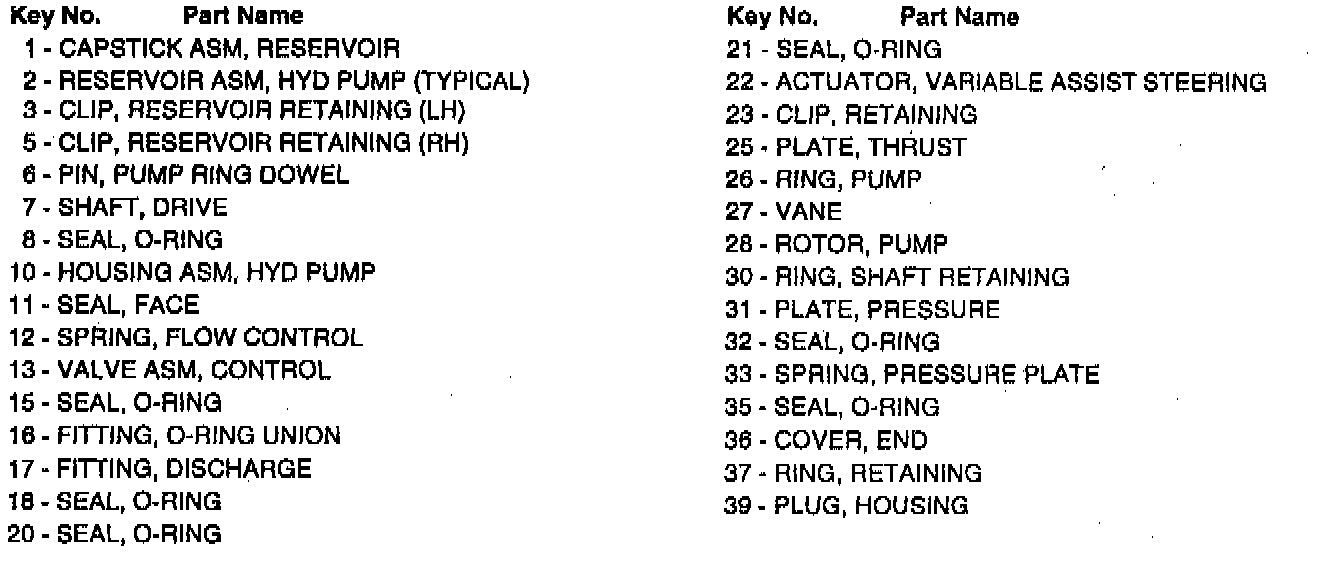 Key No. Part Name
1 - CAPSTICK ASM, RESERVOIR
2 - RESERVOIR ASM, HYD PUMP (TYPICAL)
3 - CLIP, RESERVOIR RETAINING (LH)
5 - CLIP, RESERVOIR RETAINING (RH)
6 - PIN, PUMP RING DOWEL
7 - SHAFT, DRIVE
8 - SEAL, O-RING
10 - HOUSING ASM, HYD PUMP
11 - SEAL, FACE
12 - SPRING, FLOW CONTROL
13 - VALVE ASM, CONTROL
15 - SEAL, O-RING
16 - FITTING, O-RING UNION
17 - FITTING, DISCHARGE
18 - SEAL, O-RING
20 - SEAL, O-RING

Key No. Part Name
21 - SEAL, O-RING
22 - ACTUATOR, VARIABLE ASSIST STEERING
23 - CLIP, RETAINING
25 - PLATE, THRUST
26 - RING, PUMP
27 - VANE
28 - ROTOR, PUMP
30 - RING, SHAFT RETAINING
31 - PLATE, PRESSURE
32 - SEAL, O-RING
33 - SPRING, PRESSURE PLATE
35 - SEAL, O-RING
36 - COVER, END
37 - RING, RETAINING
39 - PLUG, HOUSING